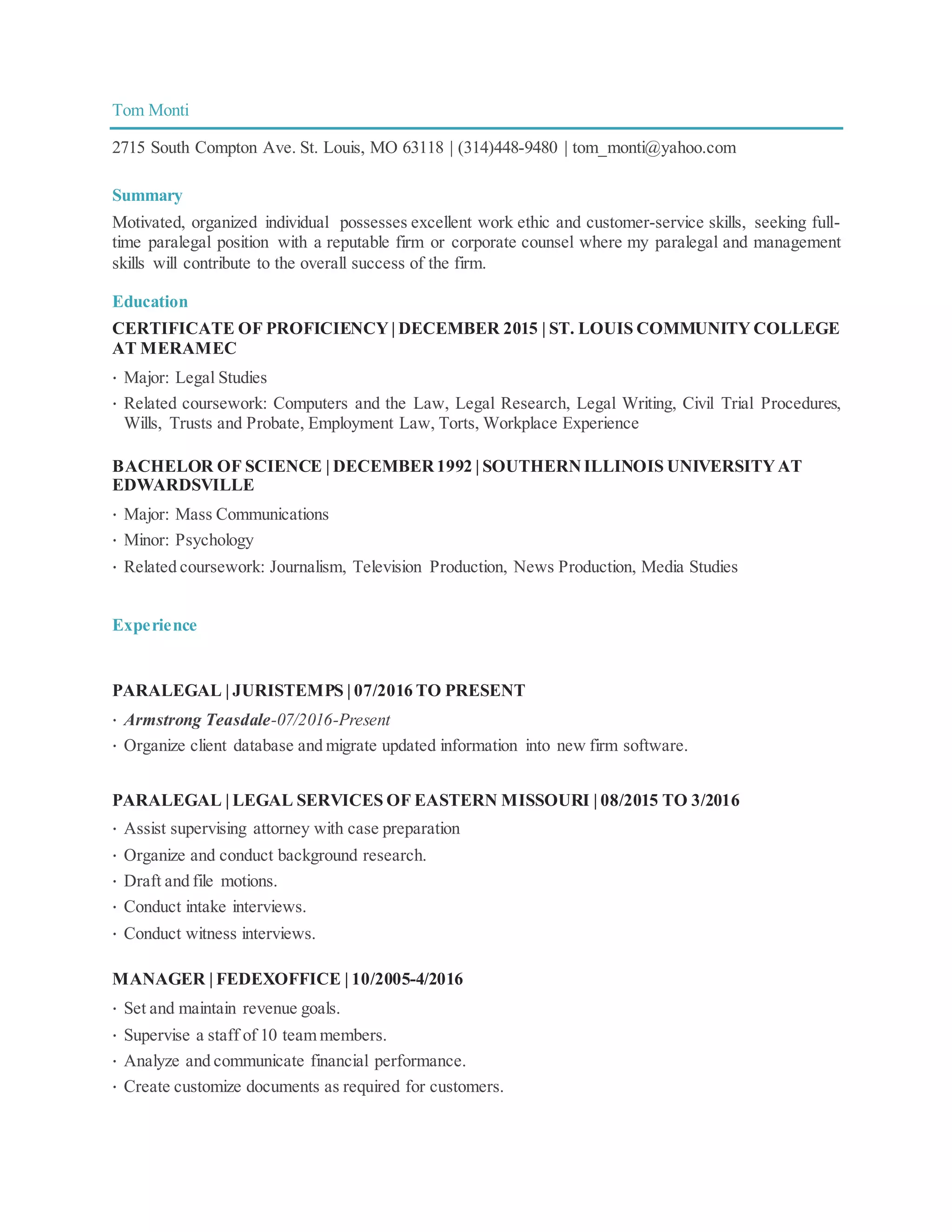 Tom Monti

2715 South Compton Ave. St. Louis, MO 63118 | (314)448-9480 | tom_monti@yahoo.com

Summary

Motivated, organized individual possesses excellent work ethic and customer-service skills, seeking full-time paralegal position with a reputable firm or corporate counsel where my paralegal and management skills will contribute to the overall success of the firm.

Education

CERTIFICATE OF PROFICIENCY | DECEMBER 2015 | ST. LOUIS COMMUNITY COLLEGE AT MERAMEC

· Major: Legal Studies
· Related coursework: Computers and the Law, Legal Research, Legal Writing, Civil Trial Procedures, Wills, Trusts and Probate, Employment Law, Torts, Workplace Experience

BACHELOR OF SCIENCE | DECEMBER 1992 | SOUTHERN ILLINOIS UNIVERSITY AT EDWARDSVILLE

· Major: Mass Communications
· Minor: Psychology
· Related coursework: Journalism, Television Production, News Production, Media Studies

Experience

PARALEGAL | JURISTEMPS | 07/2016 TO PRESENT

· Armstrong Teasdale-07/2016-Present
· Organize client database and migrate updated information into new firm software.

PARALEGAL | LEGAL SERVICES OF EASTERN MISSOURI | 08/2015 TO 3/2016

· Assist supervising attorney with case preparation
· Organize and conduct background research.
· Draft and file motions.
· Conduct intake interviews.
· Conduct witness interviews.

MANAGER | FEDEXOFFICE | 10/2005-4/2016

· Set and maintain revenue goals.
· Supervise a staff of 10 team members.
· Analyze and communicate financial performance.
· Create customize documents as required for customers.